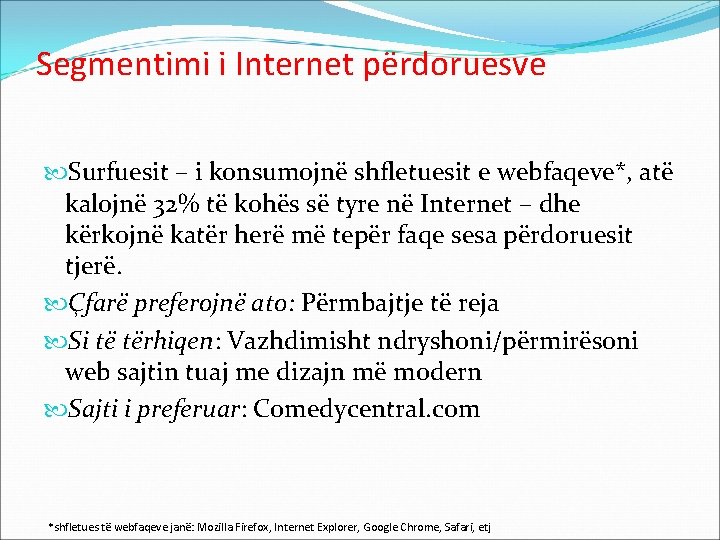 Segmentimi i Internet përdoruesve

Surfuesit – i konsumojnë shfletuesit e webfaqeve*, atë kalojnë 32% të kohës së tyre në Internet – dhe kërkojnë katër herë më tepër faqe sesa përdoruesit tjerë.

Çfarë preferojnë ato: Përmbajtje të reja

Si të tërhiqen: Vazhdimisht ndryshoni/përmirësoni web sajtin tuaj me dizajn më modern

Sajti i preferuar: Comedycentral.com

*shfletues të webfaqeve janë: Mozilla Firefox, Internet Explorer, Google Chrome, Safari, etj